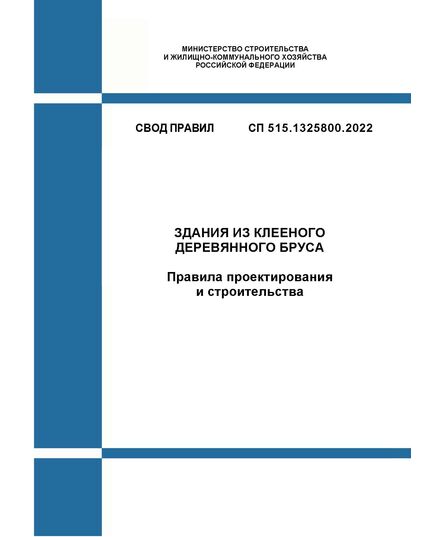 МИНИСТЕРСТВО СТРОИТЕЛЬСТВА
И ЖИЛИЩНО-КОММУНАЛЬНОГО ХОЗЯЙСТВА
РОССИЙСКОЙ ФЕДЕРАЦИИ

СВОД ПРАВИЛ СП 515.1325800.2022

ЗДАНИЯ ИЗ КЛЕЕНОГО ДЕРЕВЯННОГО БРУСА

Правила проектирования и строительства